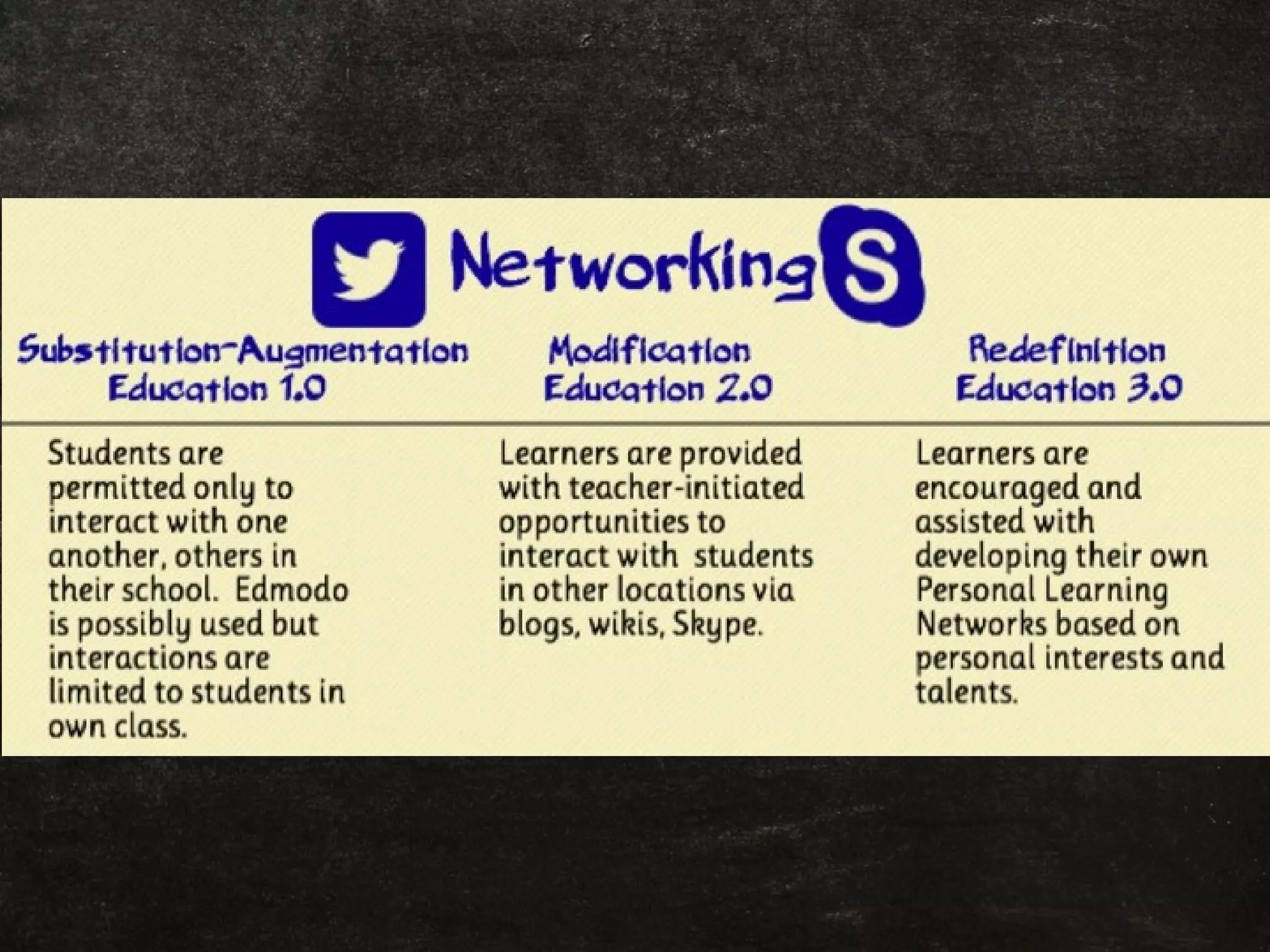 Networking

| Substitution-Augmentation Education 1.0 | Modification Education 2.0 | Redefinition Education 3.0 |
|---|---|---|
| Students are permitted only to interact with one another, others in their school. Edmodo is possibly used but interactions are limited to students in own class. | Learners are provided with teacher-initiated opportunities to interact with students in other locations via blogs, wikis, Skype. | Learners are encouraged and assisted with developing their own Personal Learning Networks based on personal interests and talents. |